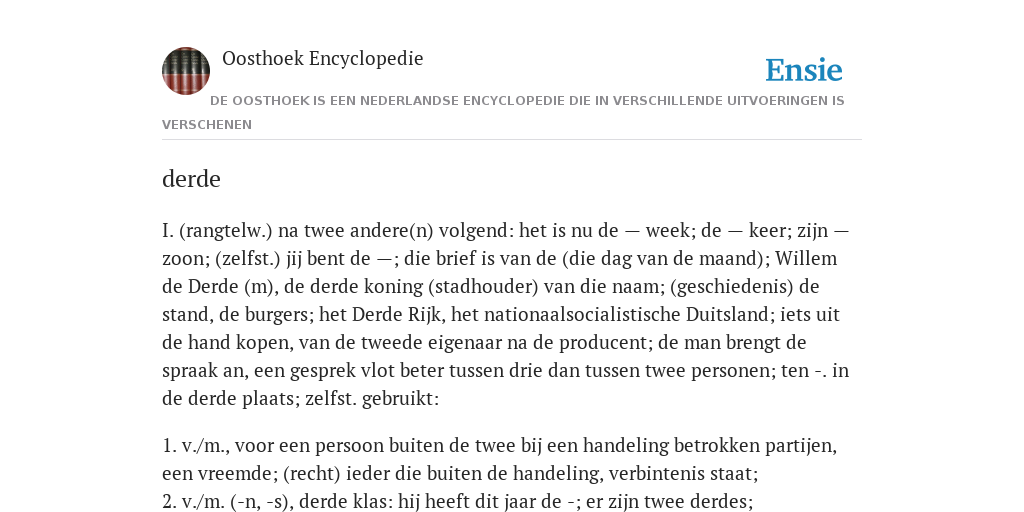 Oosthoek Encyclopedie

Ensie

DE OOSTHOEK IS EEN NEDERLANDSE ENCYCLOPEDIE DIE IN VERSCHILLENDE UITVOERINGEN IS VERSCHENEN

derde

I. (rangtelw.) na twee andere(n) volgend: het is nu de — week; de — keer; zijn — zoon; (zelfst.) jij bent de —; die brief is van de (die dag van de maand); Willem de Derde (m), de derde koning (stadhouder) van die naam; (geschiedenis) de stand, de burgers; het Derde Rijk, het nationaalsocialistische Duitsland; iets uit de hand kopen, van de tweede eigenaar na de producent; de man brengt de spraak an, een gesprek vlot beter tussen drie dan tussen twee personen; ten -. in de derde plaats; zelfst. gebruikt:

1. v./m., voor een persoon buiten de twee bij een handeling betrokken partijen, een vreemde; (recht) ieder die buiten de handeling, verbintenis staat;
2. v./m. (-n, -s), derde klas: hij heeft dit jaar de -; er zijn twee derdes;